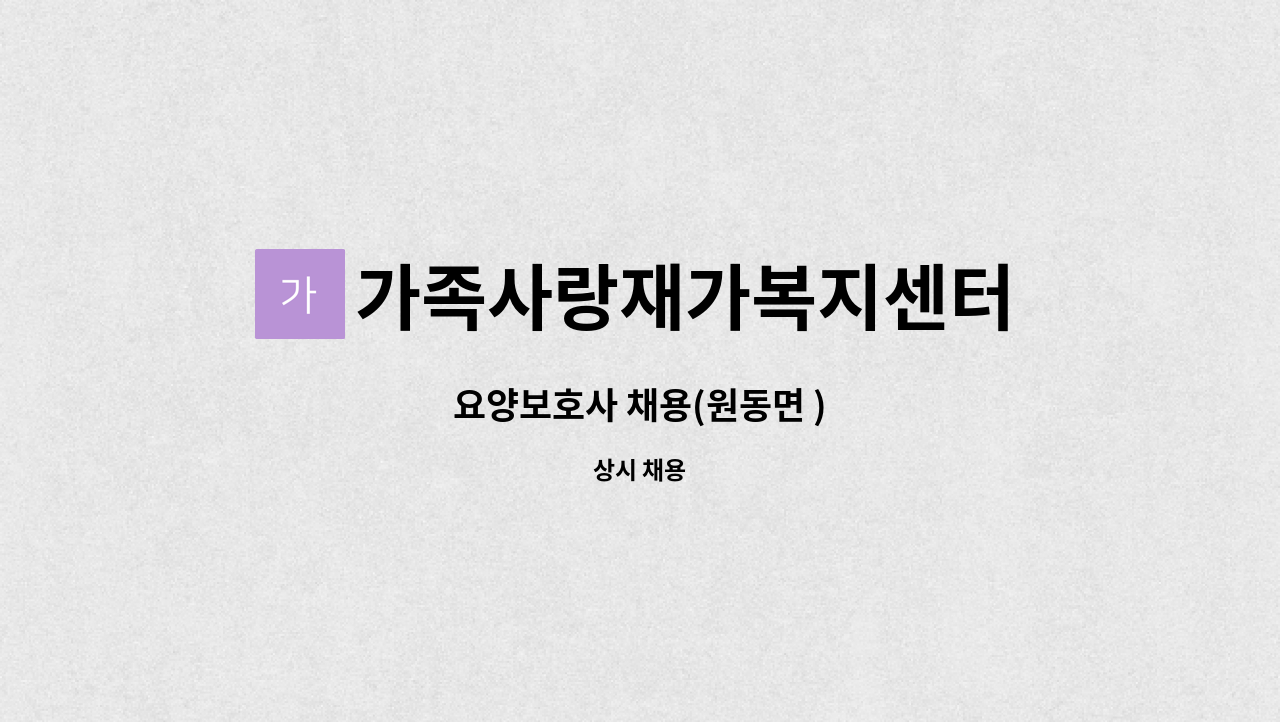 가 가족사랑재가복지센터

요양보호사 채용(원동면 )

상시 채용